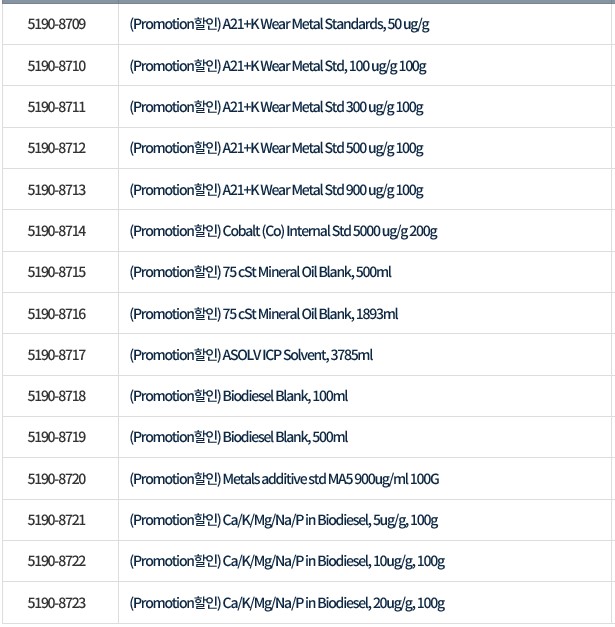 | | |
|---|---|
| 5190-8709 | (Promotion할인) A21+K Wear Metal Standards, 50 ug/g |
| 5190-8710 | (Promotion할인) A21+K Wear Metal Std, 100 ug/g 100g |
| 5190-8711 | (Promotion할인) A21+K Wear Metal Std 300 ug/g 100g |
| 5190-8712 | (Promotion할인) A21+K Wear Metal Std 500 ug/g 100g |
| 5190-8713 | (Promotion할인) A21+K Wear Metal Std 900 ug/g 100g |
| 5190-8714 | (Promotion할인) Cobalt (Co) Internal Std 5000 ug/g 200g |
| 5190-8715 | (Promotion할인) 75 cSt Mineral Oil Blank, 500ml |
| 5190-8716 | (Promotion할인) 75 cSt Mineral Oil Blank, 1893ml |
| 5190-8717 | (Promotion할인) ASOLV ICP Solvent, 3785ml |
| 5190-8718 | (Promotion할인) Biodiesel Blank, 100ml |
| 5190-8719 | (Promotion할인) Biodiesel Blank, 500ml |
| 5190-8720 | (Promotion할인) Metals additive std MA5 900ug/ml 100G |
| 5190-8721 | (Promotion할인) Ca/K/Mg/Na/P in Biodiesel, 5ug/g, 100g |
| 5190-8722 | (Promotion할인) Ca/K/Mg/Na/P in Biodiesel, 10ug/g, 100g |
| 5190-8723 | (Promotion할인) Ca/K/Mg/Na/P in Biodiesel, 20ug/g, 100g |